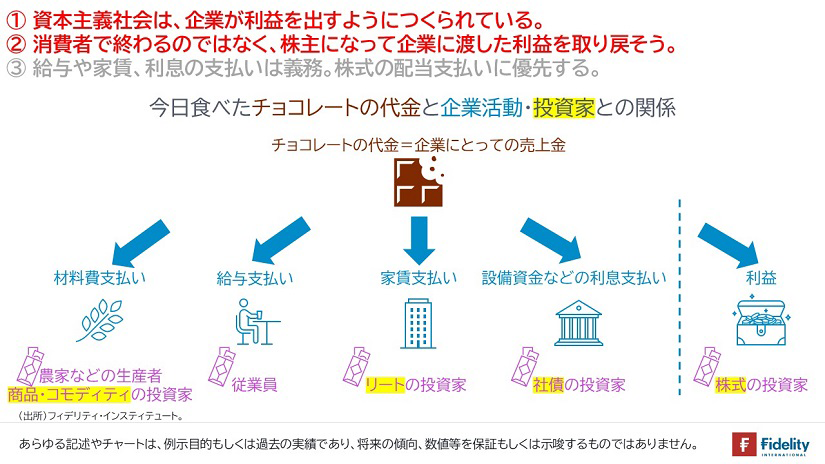 ① 資本主義社会は、企業が利益を出すようにつくられている。
② 消費者で終わるのではなく、株主になって企業に渡した利益を取り戻そう。
③ 給与や家賃、利息の支払いは義務。株式の配当支払いに優先する。

今日食べたチョコレートの代金と企業活動・投資家との関係

チョコレートの代金＝企業にとっての売上金

材料費支払い
給与支払い
家賃支払い
設備資金などの利息支払い
利益

農家などの生産者
商品・コモディティの投資家
従業員
リートの投資家
社債の投資家
株式の投資家

（出所）フィデリティ・インスティテュート。

あらゆる記述やチャートは、例示目的もしくは過去の実績であり、将来の傾向、数値等を保証もしくは示唆するものではありません。

Fidelity
INTERNATIONAL